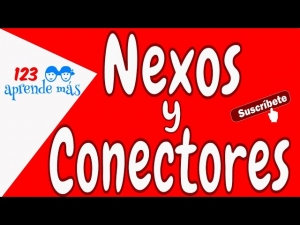 123 aprende más

Nexos y Conectores

Suscríbete